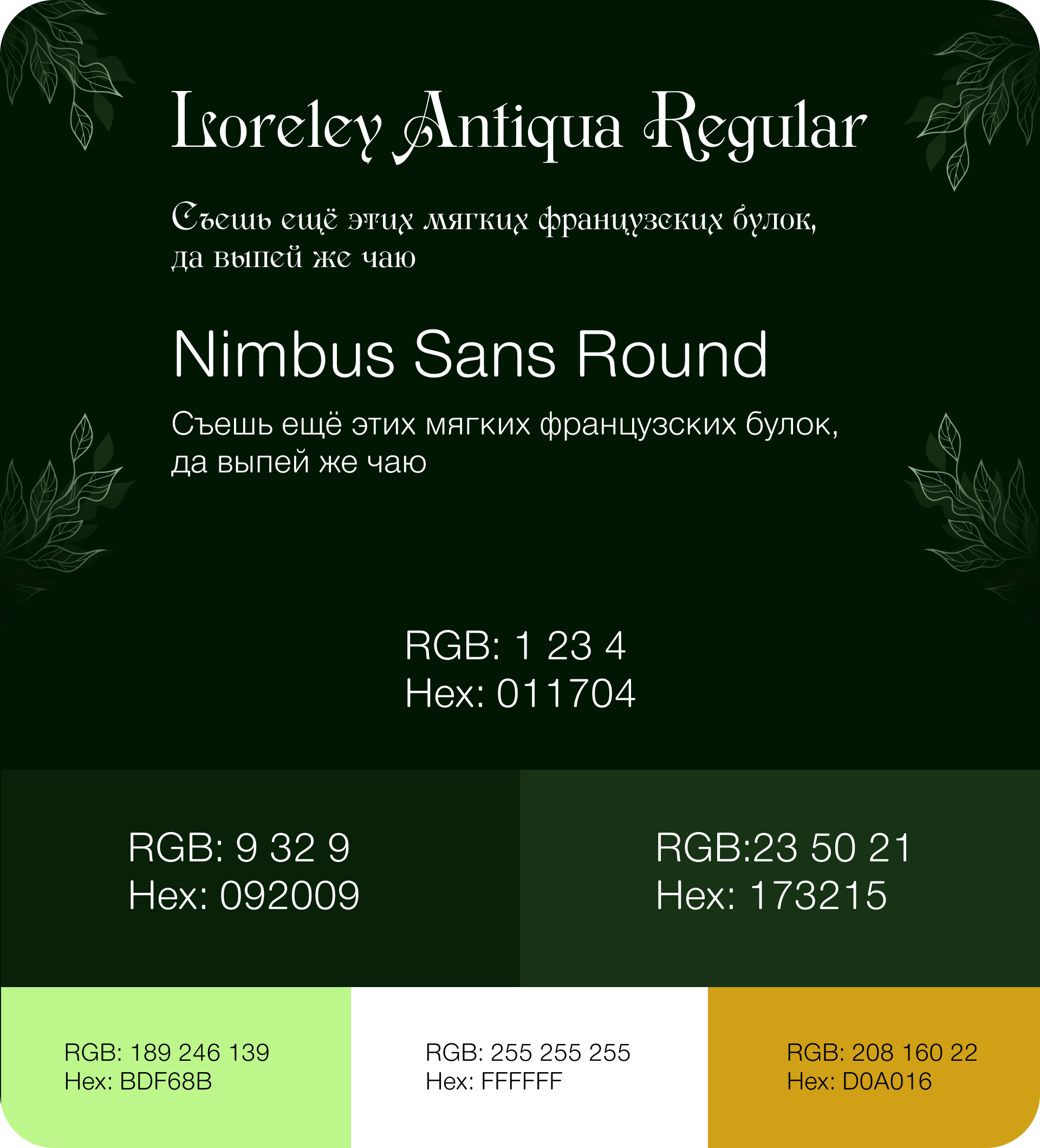 Loreley Antiqua Regular

Съешь ещё этих мягких французских булок, да выпей же чаю

Nimbus Sans Round

Съешь ещё этих мягких французских булок, да выпей же чаю

RGB: 1 23 4
Hex: 011704

RGB: 9 32 9
Hex: 092009

RGB:23 50 21
Hex: 173215

RGB: 189 246 139
Hex: BDF68B

RGB: 255 255 255
Hex: FFFFFF

RGB: 208 160 22
Hex: D0A016